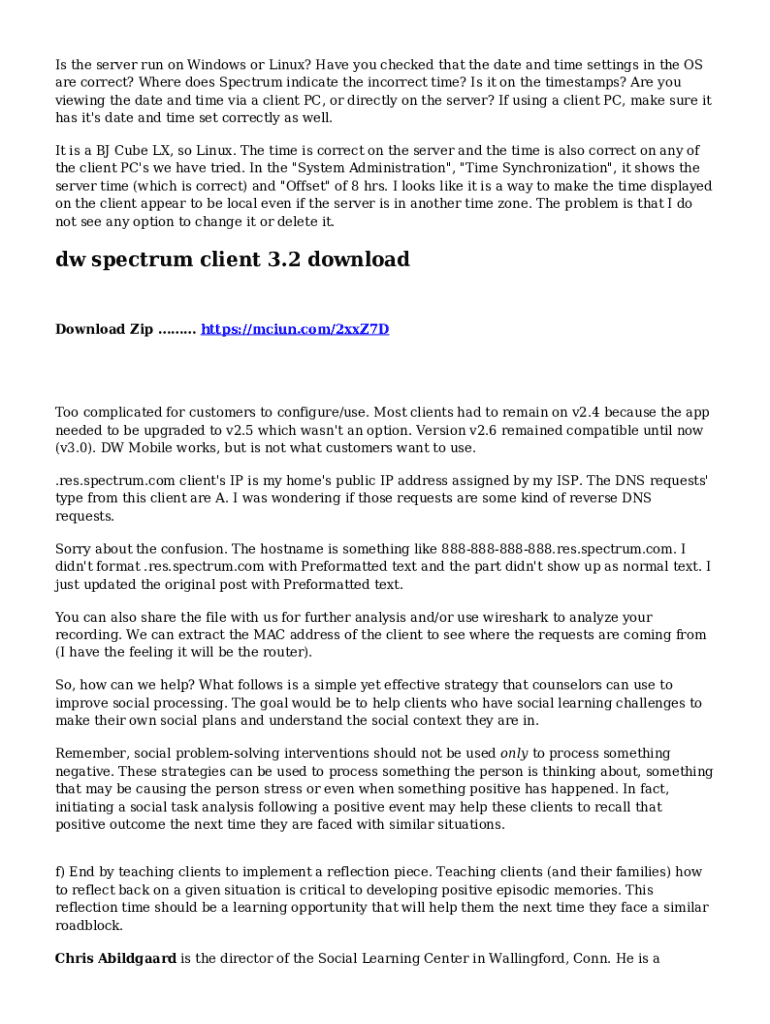 Is the server run on Windows or Linux? Have you checked that the date and time settings in the OS are correct? Where does Spectrum indicate the incorrect time? Is it on the timestamps? Are you viewing the date and time via a client PC, or directly on the server? If using a client PC, make sure it has it's date and time set correctly as well.

It is a BJ Cube LX, so Linux. The time is correct on the server and the time is also correct on any of the client PC's we have tried. In the "System Administration", "Time Synchronization", it shows the server time (which is correct) and "Offset" of 8 hrs. I looks like it is a way to make the time displayed on the client appear to be local even if the server is in another time zone. The problem is that I do not see any option to change it or delete it.

dw spectrum client 3.2 download

Download Zip ......... https://mciun.com/2xxZ7D

Too complicated for customers to configure/use. Most clients had to remain on v2.4 because the app needed to be upgraded to v2.5 which wasn't an option. Version v2.6 remained compatible until now (v3.0). DW Mobile works, but is not what customers want to use.

.res.spectrum.com client's IP is my home's public IP address assigned by my ISP. The DNS requests' type from this client are A. I was wondering if those requests are some kind of reverse DNS requests.

Sorry about the confusion. The hostname is something like 888-888-888-888.res.spectrum.com. I didn't format .res.spectrum.com with Preformatted text and the part didn't show up as normal text. I just updated the original post with Preformatted text.

You can also share the file with us for further analysis and/or use wireshark to analyze your recording. We can extract the MAC address of the client to see where the requests are coming from (I have the feeling it will be the router).

So, how can we help? What follows is a simple yet effective strategy that counselors can use to improve social processing. The goal would be to help clients who have social learning challenges to make their own social plans and understand the social context they are in.

Remember, social problem-solving interventions should not be used only to process something negative. These strategies can be used to process something the person is thinking about, something that may be causing the person stress or even when something positive has happened. In fact, initiating a social task analysis following a positive event may help these clients to recall that positive outcome the next time they are faced with similar situations.

f) End by teaching clients to implement a reflection piece. Teaching clients (and their families) how to reflect back on a given situation is critical to developing positive episodic memories. This reflection time should be a learning opportunity that will help them the next time they face a similar roadblock.

Chris Abildgaard is the director of the Social Learning Center in Wallingford, Conn. He is a